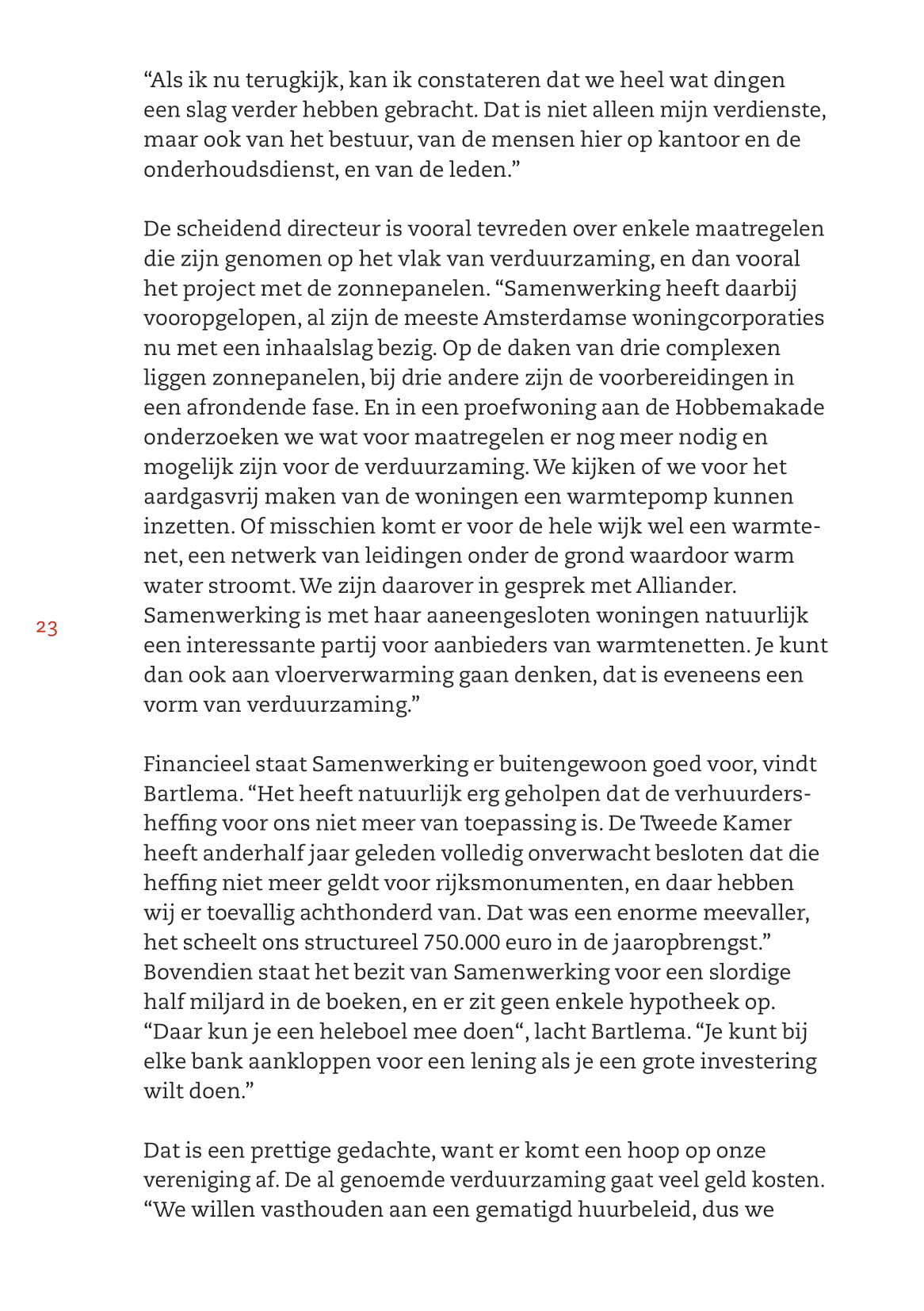 “Als ik nu terugkijk, kan ik constateren dat we heel wat dingen een slag verder hebben gebracht. Dat is niet alleen mijn verdienste, maar ook van het bestuur, van de mensen hier op kantoor en de onderhoudsdienst, en van de leden.”

De scheidend directeur is vooral tevreden over enkele maatregelen die zijn genomen op het vlak van verduurzaming, en dan vooral het project met de zonnepanelen. “Samenwerking heeft daarbij vooropgelopen, al zijn de meeste Amsterdamse woningcorporaties nu met een inhaalslag bezig. Op de daken van drie complexen liggen zonnepanelen, bij drie andere zijn de voorbereidingen in een afrondende fase. En in een proefwoning aan de Hobbemakade onderzoeken we wat voor maatregelen er nog meer nodig en mogelijk zijn voor de verduurzaming. We kijken of we voor het aardgasvrij maken van de woningen een warmtepomp kunnen inzetten. Of misschien komt er voor de hele wijk wel een warmtenet, een netwerk van leidingen onder de grond waardoor warm water stroomt. We zijn daarover in gesprek met Alliander. Samenwerking is met haar aaneengesloten woningen natuurlijk een interessante partij voor aanbieders van warmtenetten. Je kunt dan ook aan vloerverwarming gaan denken, dat is eveneens een vorm van verduurzaming.”

23

Financieel staat Samenwerking er buitengewoon goed voor, vindt Bartlema. “Het heeft natuurlijk erg geholpen dat de verhuurdersheffing voor ons niet meer van toepassing is. De Tweede Kamer heeft anderhalf jaar geleden volledig onverwacht besloten dat die heffing niet meer geldt voor rijksmonumenten, en daar hebben wij er toevallig achthonderd van. Dat was een enorme meevaller, het scheelt ons structureel 750.000 euro in de jaaropbrengst.” Bovendien staat het bezit van Samenwerking voor een slordige half miljard in de boeken, en er zit geen enkele hypotheek op. “Daar kun je een heleboel mee doen“, lacht Bartlema. “Je kunt bij elke bank aankloppen voor een lening als je een grote investering wilt doen.”

Dat is een prettige gedachte, want er komt een hoop op onze vereniging af. De al genoemde verduurzaming gaat veel geld kosten. “We willen vasthouden aan een gematigd huurbeleid, dus we